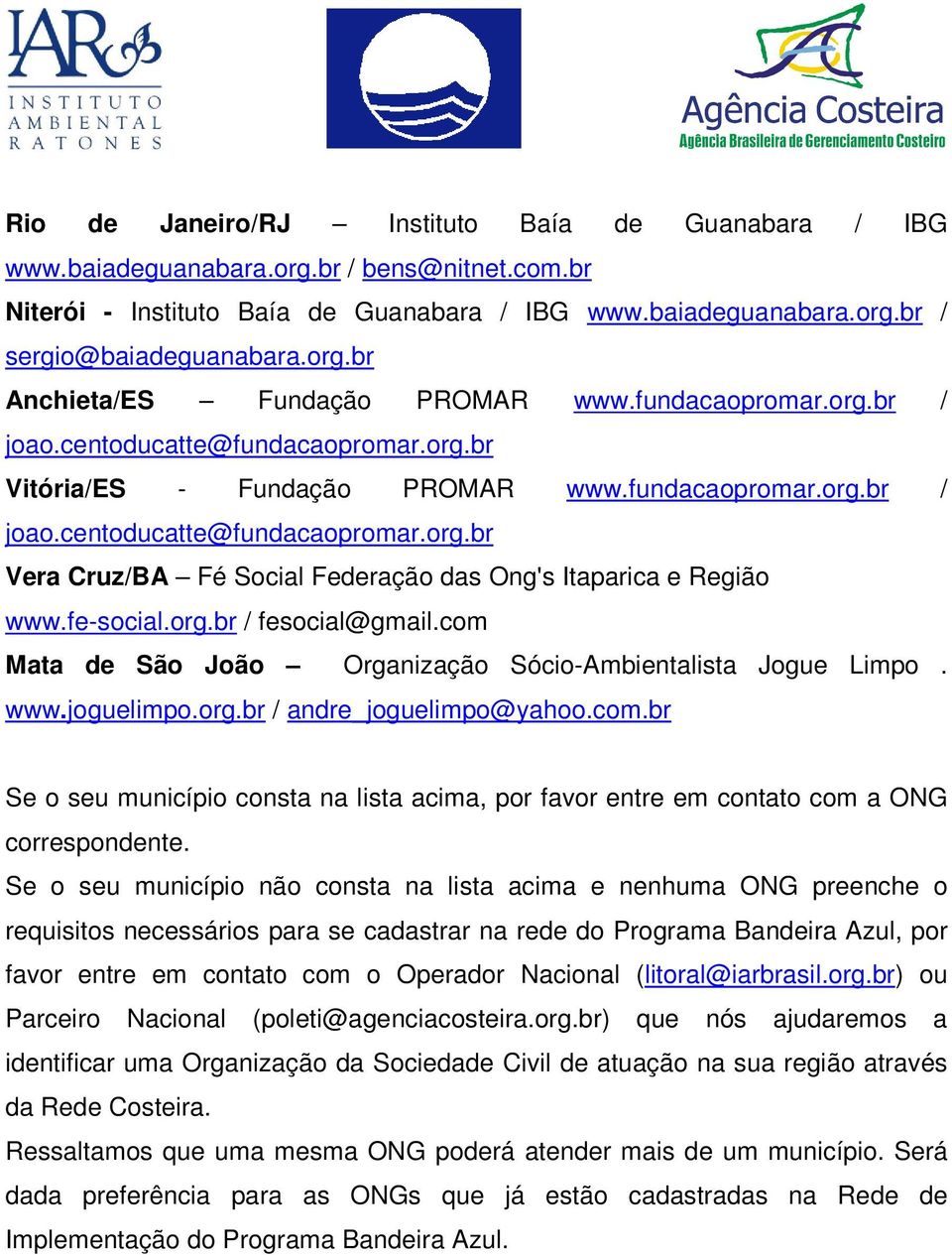 IAR
INSTITUTO AMBIENTAL RATONES

Agência Costeira
Agência Brasileira de Gerenciamento Costeiro

Rio de Janeiro/RJ – Instituto Baía de Guanabara / IBG www.baiadeguanabara.org.br / bens@nitnet.com.br
Niterói - Instituto Baía de Guanabara / IBG www.baiadeguanabara.org.br / sergio@baiadeguanabara.org.br
Anchieta/ES – Fundação PROMAR www.fundacaopromar.org.br / joao.centoducatte@fundacaopromar.org.br
Vitória/ES - Fundação PROMAR www.fundacaopromar.org.br / joao.centoducatte@fundacaopromar.org.br
Vera Cruz/BA – Fé Social Federação das Ong's Itaparica e Região www.fe-social.org.br / fesocial@gmail.com
Mata de São João – Organização Sócio-Ambientalista Jogue Limpo . www.joguelimpo.org.br / andre_joguelimpo@yahoo.com.br

Se o seu município consta na lista acima, por favor entre em contato com a ONG correspondente.
Se o seu município não consta na lista acima e nenhuma ONG preenche o requisitos necessários para se cadastrar na rede do Programa Bandeira Azul, por favor entre em contato com o Operador Nacional (litoral@iarbrasil.org.br) ou Parceiro Nacional (poleti@agenciacosteira.org.br) que nós ajudaremos a identificar uma Organização da Sociedade Civil de atuação na sua região através da Rede Costeira.
Ressaltamos que uma mesma ONG poderá atender mais de um município. Será dada preferência para as ONGs que já estão cadastradas na Rede de Implementação do Programa Bandeira Azul.